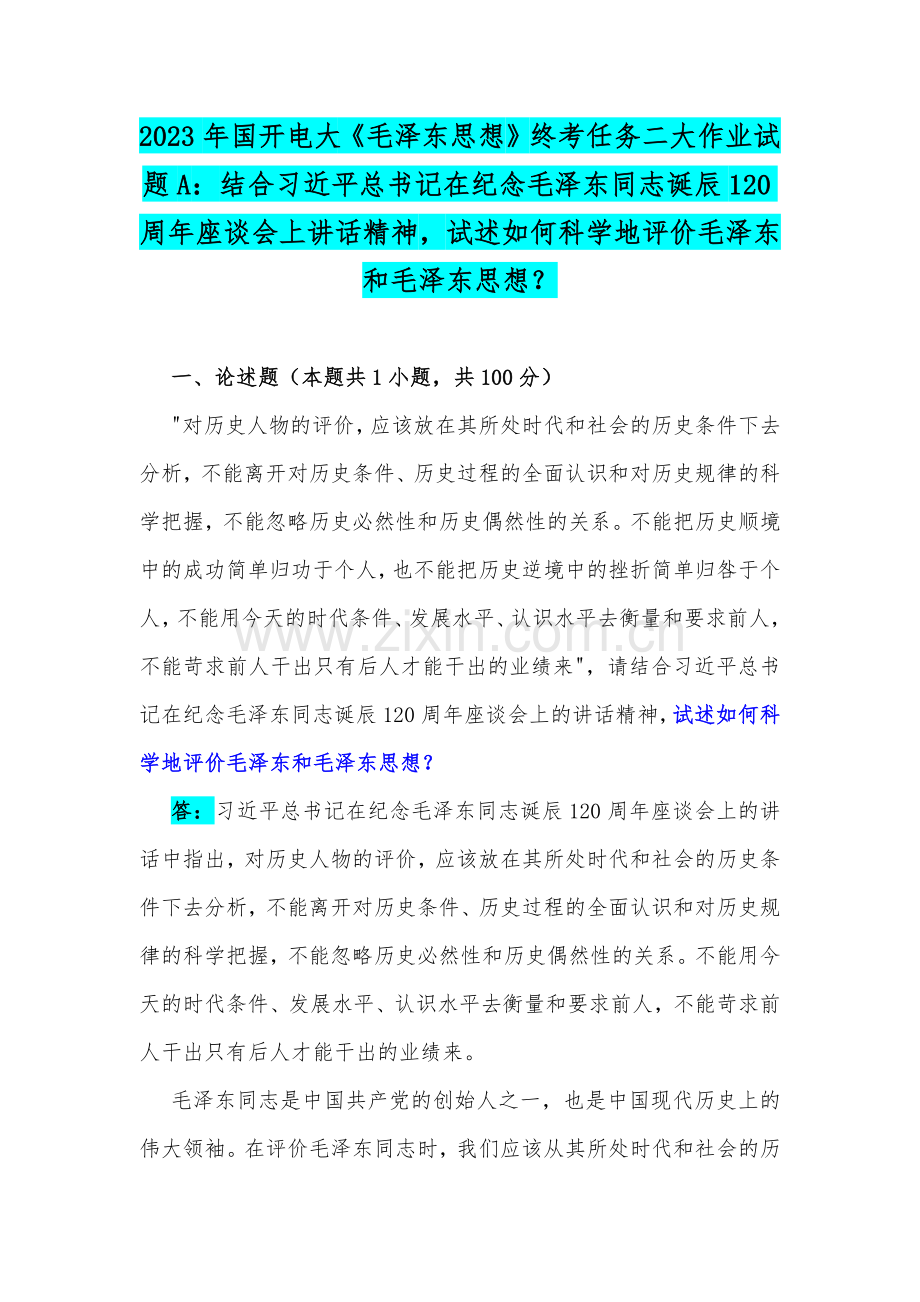 2023 年国开电大《毛泽东思想》终考任务二大作业试题 A：结合习近平总书记在纪念毛泽东同志诞辰 120 周年座谈会上讲话精神，试述如何科学地评价毛泽东和毛泽东思想？

一、论述题（本题共 1 小题，共 100 分）

"对历史人物的评价，应该放在其所处时代和社会的历史条件下去分析，不能离开对历史条件、历史过程的全面认识和对历史规律的科学把握，不能忽略历史必然性和历史偶然性的关系。不能把历史顺境中的成功简单归功于个人，也不能把历史逆境中的挫折简单归咎于个人，不能用今天的时代条件、发展水平、认识水平去衡量和要求前人，不能苛求前人干出只有后人才能干出的业绩来"，请结合习近平总书记在纪念毛泽东同志诞辰 120 周年座谈会上的讲话精神，试述如何科学地评价毛泽东和毛泽东思想？

答：习近平总书记在纪念毛泽东同志诞辰 120 周年座谈会上的讲话中指出，对历史人物的评价，应该放在其所处时代和社会的历史条件下去分析，不能离开对历史条件、历史过程的全面认识和对历史规律的科学把握，不能忽略历史必然性和历史偶然性的关系。不能用今天的时代条件、发展水平、认识水平去衡量和要求前人，不能苛求前人干出只有后人才能干出的业绩来。

毛泽东同志是中国共产党的创始人之一，也是中国现代历史上的伟大领袖。在评价毛泽东同志时，我们应该从其所处时代和社会的历

www.zixin.com.cn